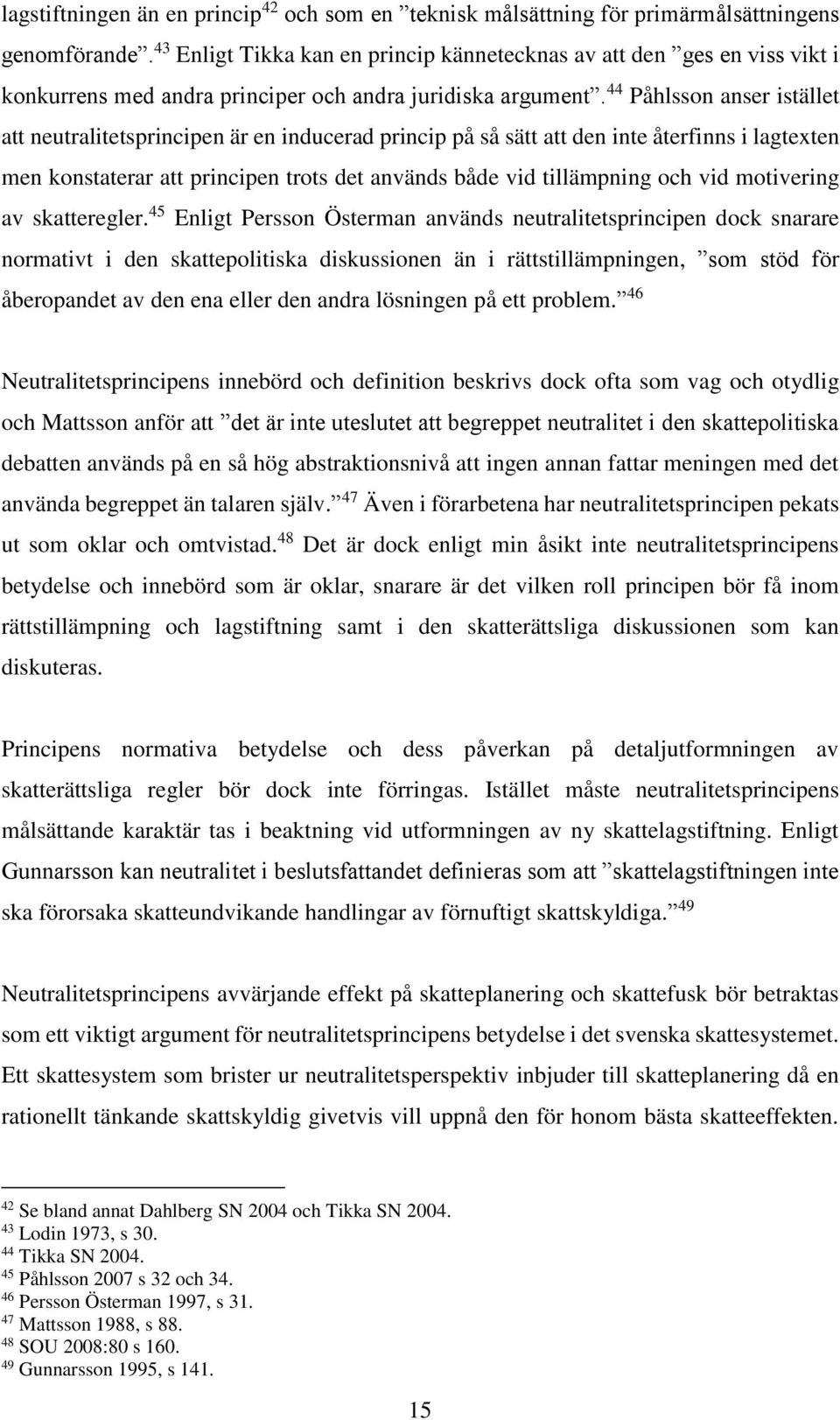 lagstiftningen än en princip$^{42}$ och som en ”teknisk målsättning för primärmålsättningens genomförande”.$^{43}$ Enligt Tikka kan en princip kännetecknas av att den ”ges en viss vikt i konkurrens med andra principer och andra juridiska argument”.$^{44}$ Påhlsson anser istället att neutralitetsprincipen är en inducerad princip på så sätt att den inte återfinns i lagtexten men konstaterar att principen trots det används både vid tillämpning och vid motivering av skatteregler.$^{45}$ Enligt Persson Österman används neutralitetsprincipen dock snarare normativt i den skattepolitiska diskussionen än i rättstillämpningen, ”som stöd för åberopandet av den ena eller den andra lösningen på ett problem.”$^{46}$

Neutralitetsprincipens innebörd och definition beskrivs dock ofta som vag och otydlig och Mattsson anför att ”det är inte uteslutet att begreppet neutralitet i den skattepolitiska debatten används på en så hög abstraktionsnivå att ingen annan fattar meningen med det använda begreppet än talaren själv.”$^{47}$ Även i förarbetena har neutralitetsprincipen pekats ut som oklar och omtvistad.$^{48}$ Det är dock enligt min åsikt inte neutralitetsprincipens betydelse och innebörd som är oklar, snarare är det vilken roll principen bör få inom rättstillämpning och lagstiftning samt i den skatterättsliga diskussionen som kan diskuteras.

Principens normativa betydelse och dess påverkan på detaljutformningen av skatterättsliga regler bör dock inte förringas. Istället måste neutralitetsprincipens målsättande karaktär tas i beaktning vid utformningen av ny skattelagstiftning. Enligt Gunnarsson kan neutralitet i beslutsfattandet definieras som att ”skattelagstiftningen inte ska förorsaka skatteundvikande handlingar av förnuftigt skattskyldiga.”$^{49}$

Neutralitetsprincipens avvärjande effekt på skatteplanering och skattefusk bör betraktas som ett viktigt argument för neutralitetsprincipens betydelse i det svenska skattesystemet. Ett skattesystem som brister ur neutralitetsperspektiv inbjuder till skatteplanering då en rationellt tänkande skattskyldig givetvis vill uppnå den för honom bästa skatteeffekten.

$^{42}$ Se bland annat Dahlberg SN 2004 och Tikka SN 2004.
$^{43}$ Lodin 1973, s 30.
$^{44}$ Tikka SN 2004.
$^{45}$ Påhlsson 2007 s 32 och 34.
$^{46}$ Persson Österman 1997, s 31.
$^{47}$ Mattsson 1988, s 88.
$^{48}$ SOU 2008:80 s 160.
$^{49}$ Gunnarsson 1995, s 141.

15